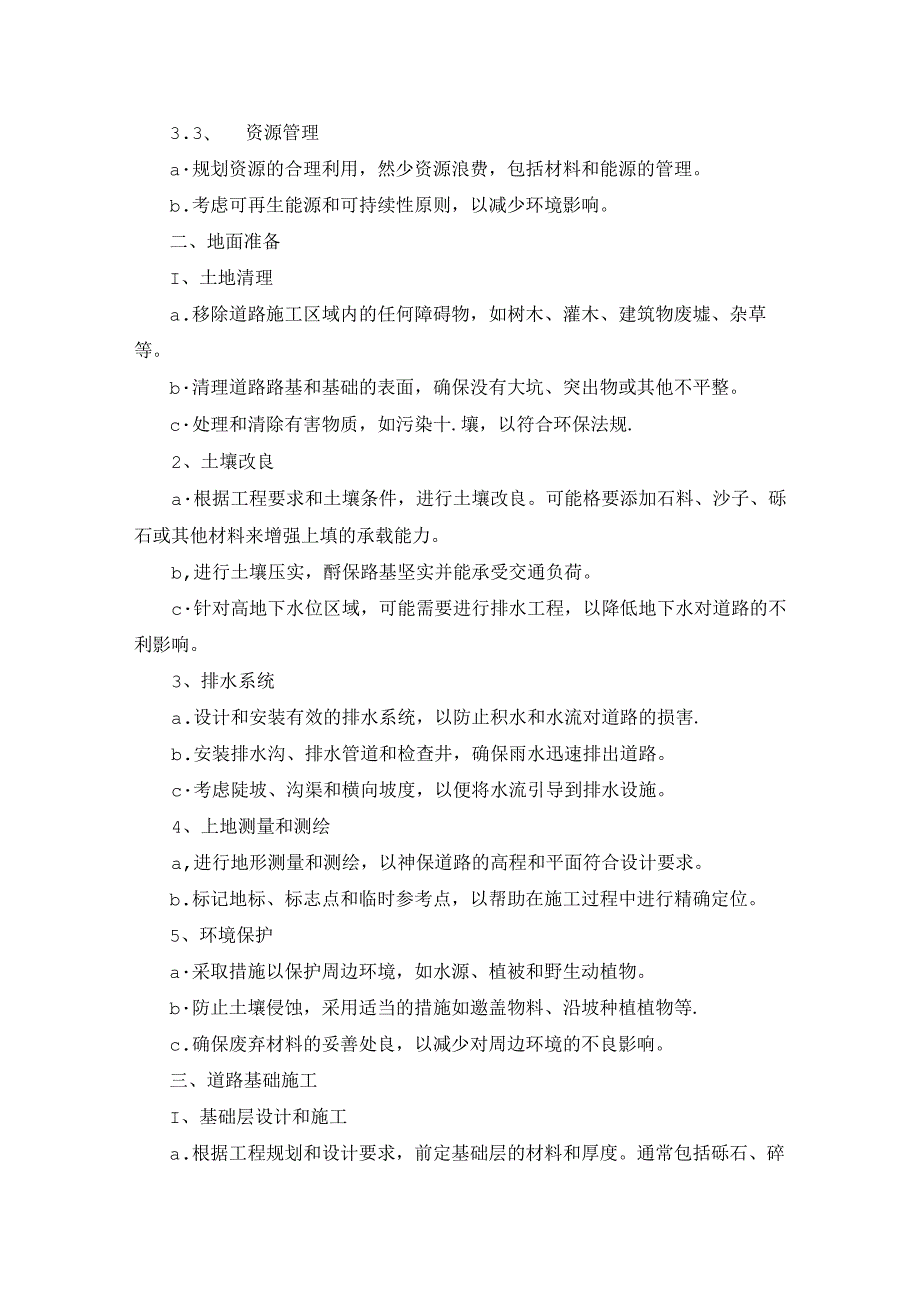 3.3、　资源管理

a·规划资源的合理利用，然少资源浪费，包括材料和能源的管理。

b.考虑可再生能源和可持续性原则，以减少环境影响。

二、地面准备

I、土地清理

a.移除道路施工区域内的任何障碍物，如树木、灌木、建筑物废墟、杂草等。

b·清理道路路基和基础的表面，确保没有大坑、突出物或其他不平整。

c·处理和清除有害物质，如污染十.壤，以符合环保法规.

2、土壤改良

a·根据工程要求和土壤条件，进行土壤改良。可能格要添加石料、沙子、砾石或其他材料来增强上填的承载能力。

b,进行土壤压实，酹保路基坚实并能承受交通负荷。

c·针对高地下水位区域，可能需要进行排水工程，以降低地下水对道路的不利影响。

3、排水系统

a.设计和安装有效的排水系统，以防止积水和水流对道路的损害.

b.安装排水沟、排水管道和检查井，确保雨水迅速排出道路。

c·考虑陡坡、沟渠和横向坡度，以便将水流引导到排水设施。

4、上地测量和测绘

a,进行地形测量和测绘，以神保道路的高程和平面符合设计要求。

b.标记地标、标志点和临时参考点，以帮助在施工过程中进行精确定位。

5、环境保护

a·采取措施以保护周边环境，如水源、植被和野生动植物。

b·防止土壤侵蚀，采用适当的措施如邀盖物料、沿坡种植植物等.

c.确保废弃材料的妥善处良，以减少对周边环境的不良影响。

三、道路基础施工

I、基础层设计和施工

a.根据工程规划和设计要求，前定基础层的材料和厚度。通常包括砾石、碎